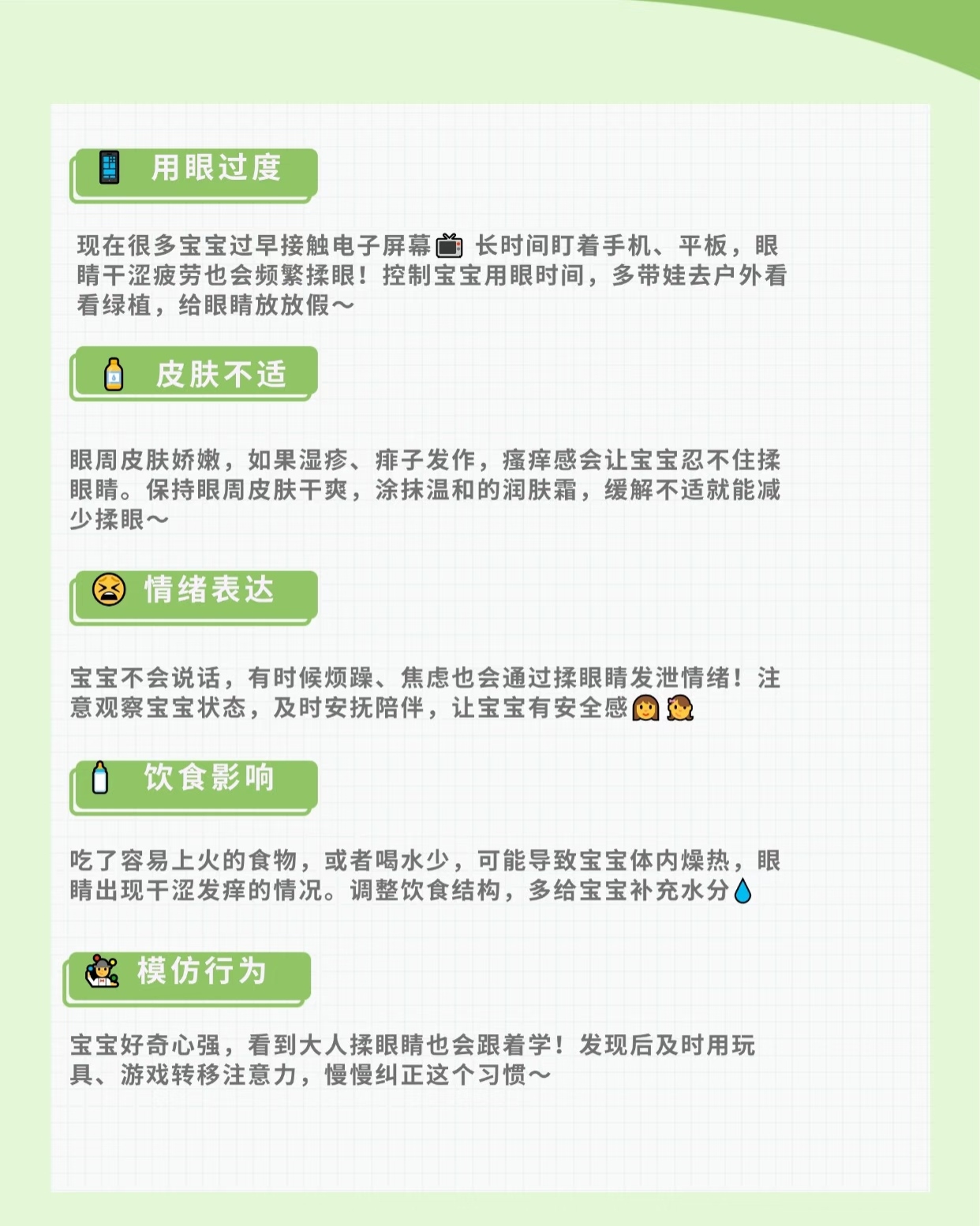 用眼过度

现在很多宝宝过早接触电子屏幕 长时间盯着手机、平板，眼睛干涩疲劳也会频繁揉眼！控制宝宝用眼时间，多带娃去户外看看绿植，给眼睛放放假～

皮肤不适

眼周皮肤娇嫩，如果湿疹、痱子发作，瘙痒感会让宝宝忍不住揉眼睛。保持眼周皮肤干爽，涂抹温和的润肤霜，缓解不适就能减少揉眼～

情绪表达

宝宝不会说话，有时候烦躁、焦虑也会通过揉眼睛发泄情绪！注意观察宝宝状态，及时安抚陪伴，让宝宝有安全感

饮食影响

吃了容易上火的食物，或者喝水少，可能导致宝宝体内燥热，眼睛出现干涩发痒的情况。调整饮食结构，多给宝宝补充水分

模仿行为

宝宝好奇心强，看到大人揉眼睛也会跟着学！发现后及时用玩具、游戏转移注意力，慢慢纠正这个习惯～